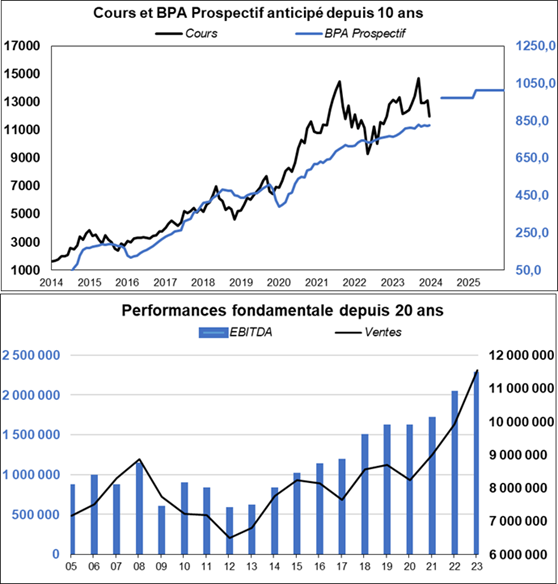 Cours et BPA Prospectif anticipé depuis 10 ans

Cours BPA Prospectif

17000
15000
13000
11000
9000
7000
5000
3000
1000

1250,0
1050,0
850,0
650,0
450,0
250,0
50,0

2014 2015 2016 2017 2018 2019 2020 2021 2022 2023 2024 2025

Performances fondamentale depuis 20 ans

EBITDA Ventes

2 500 000
2 000 000
1 500 000
1 000 000
500 000
0

12 000 000
11 000 000
10 000 000
9 000 000
8 000 000
7 000 000
6 000 000

05 06 07 08 09 10 11 12 13 14 15 16 17 18 19 20 21 22 23